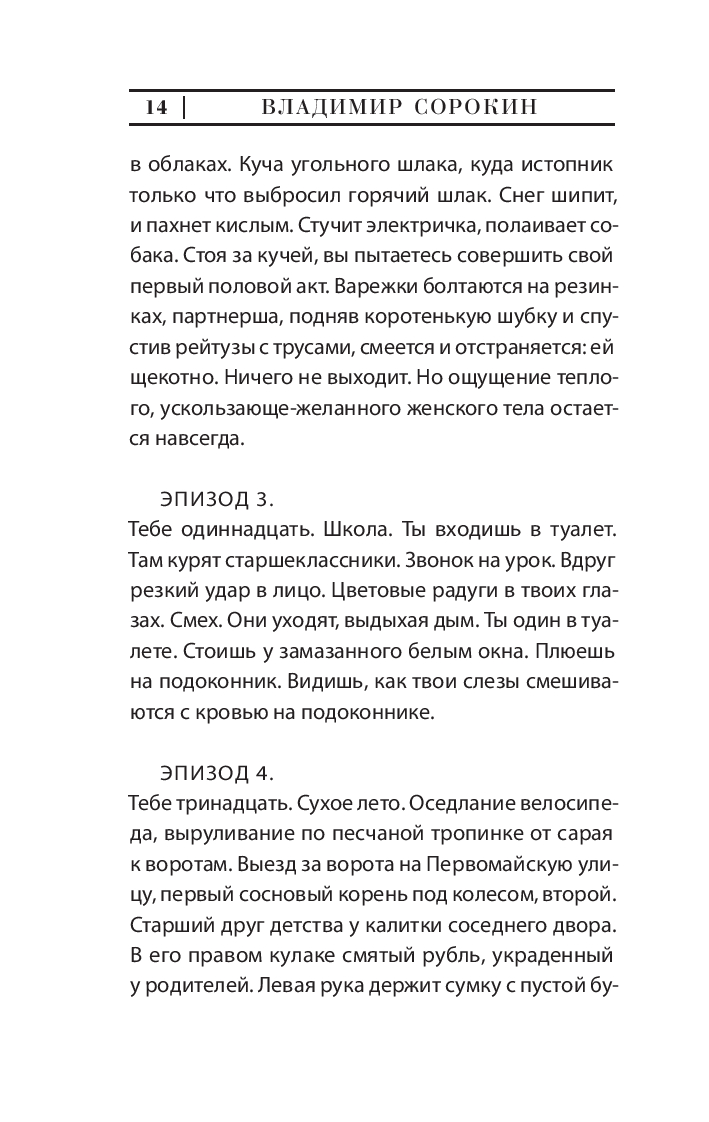 14 | ВЛАДИМИР СОРОКИН

в облаках. Куча угольного шлака, куда истопник только что выбросил горячий шлак. Снег шипит, и пахнет кислым. Стучит электричка, полаивает собака. Стоя за кучей, вы пытаетесь совершить свой первый половой акт. Варежки болтаются на резинках, партнерша, подняв коротенькую шубку и спустив рейтузы с трусами, смеется и отстраняется: ей щекотно. Ничего не выходит. Но ощущение теплого, ускользающе-желанного женского тела остается навсегда.

ЭПИЗОД 3.
Тебе одиннадцать. Школа. Ты входишь в туалет. Там курят старшеклассники. Звонок на урок. Вдруг резкий удар в лицо. Цветовые радуги в твоих глазах. Смех. Они уходят, выдыхая дым. Ты один в туалете. Стоишь у замазанного белым окна. Плюешь на подоконник. Видишь, как твои слезы смешиваются с кровью на подоконнике.

ЭПИЗОД 4.
Тебе тринадцать. Сухое лето. Оседлание велосипеда, выруливание по песчаной тропинке от сарая к воротам. Выезд за ворота на Первомайскую улицу, первый сосновый корень под колесом, второй. Старший друг детства у калитки соседнего двора. В его правом кулаке смятый рубль, украденный у родителей. Левая рука держит сумку с пустой бу-